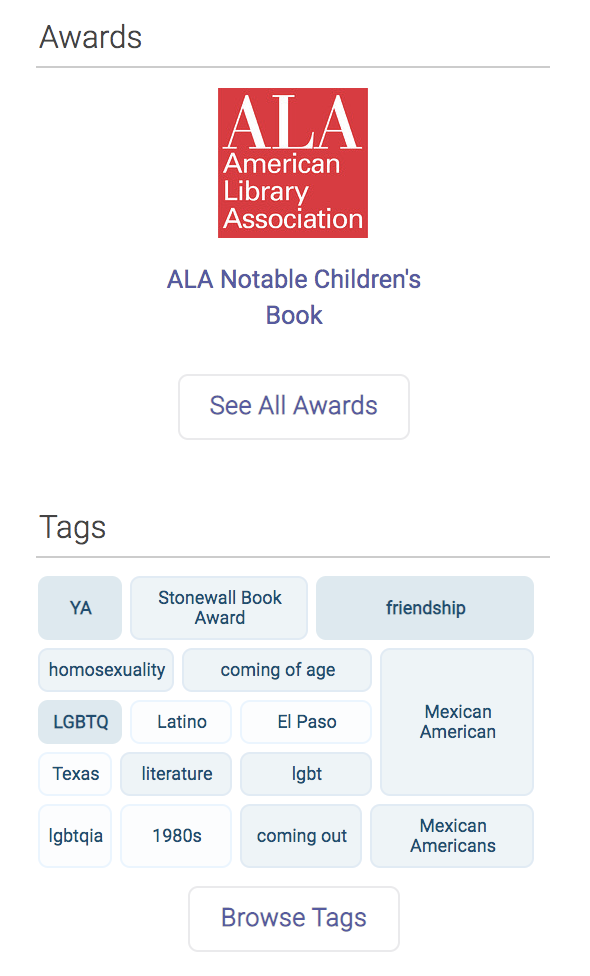 Awards

ALA
American
Library
Association

ALA Notable Children's Book

See All Awards

Tags

YA
Stonewall Book Award
friendship
homosexuality
coming of age
Mexican American
LGBTQ
Latino
El Paso
Texas
literature
lgbt
lgbtqia
1980s
coming out
Mexican Americans

Browse Tags